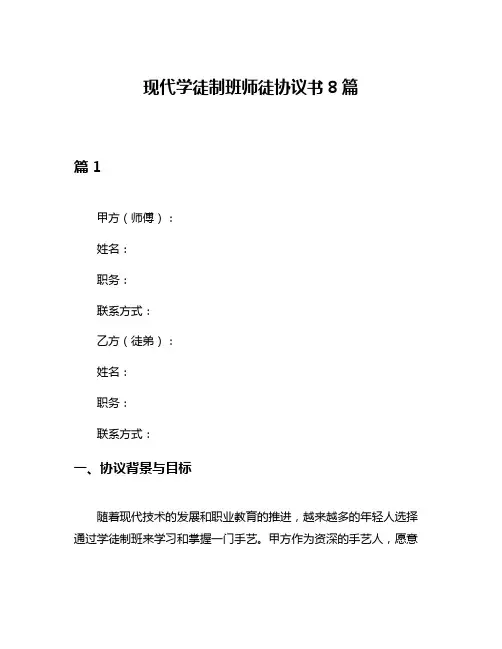 现代学徒制班师徒协议书 8 篇

篇 1

甲方（师傅）：

姓名：

职务：

联系方式：

乙方（徒弟）：

姓名：

职务：

联系方式：

一、协议背景与目标

随着现代技术的发展和职业教育的推进，越来越多的年轻人选择通过学徒制班来学习和掌握一门手艺。甲方作为资深的手艺人，愿意